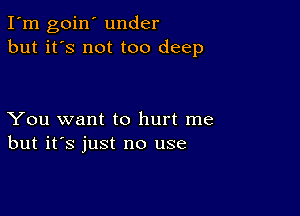 I´m goin´ under
but it´s not too deep

You want to hurt me
but it´s just no use